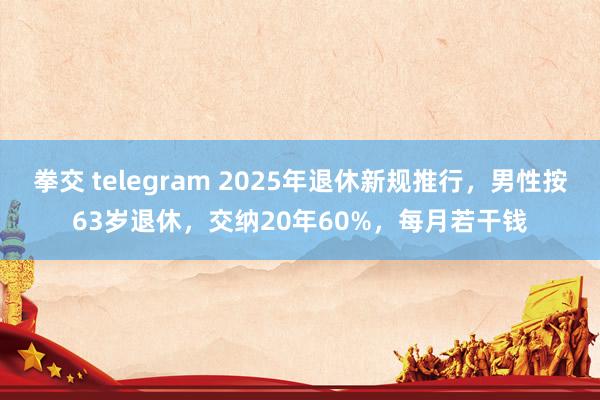 拳交 telegram 2025年退休新规推行，男性按63岁退休，交纳20年60%，每月若干钱